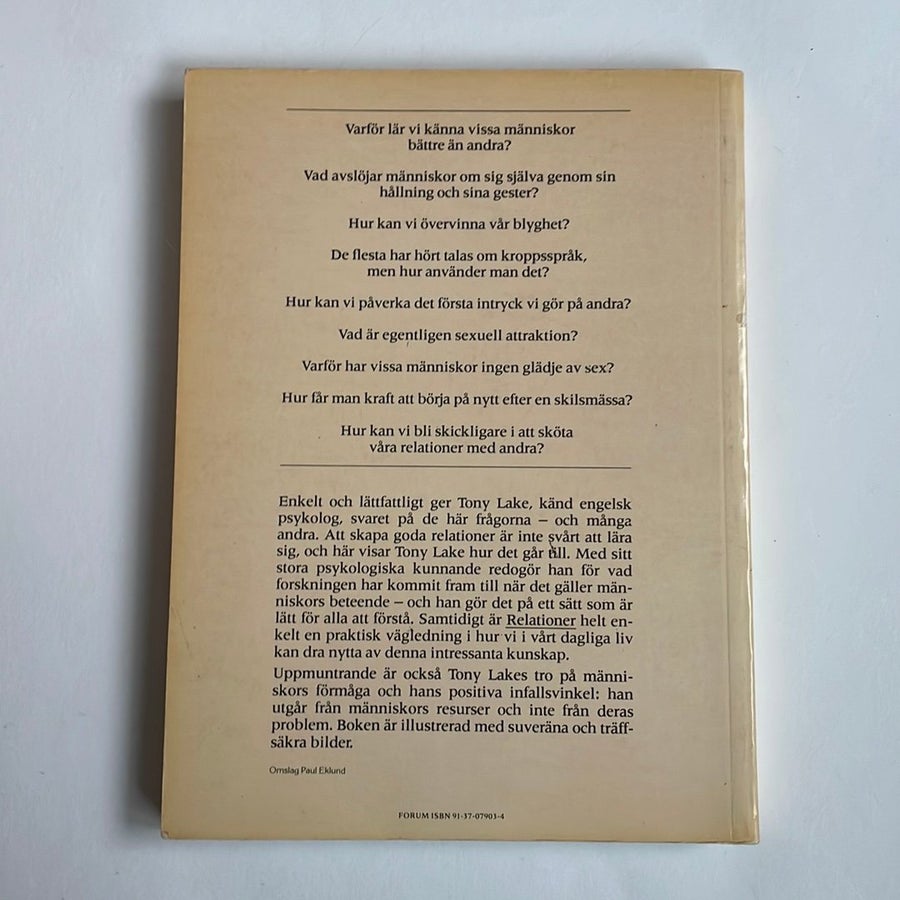 Varför lär vi känna vissa människor bättre än andra?

Vad avslöjar människor om sig själva genom sin hållning och sina gester?

Hur kan vi övervinna vår blyghet?

De flesta har hört talas om kroppsspråk, men hur använder man det?

Hur kan vi påverka det första intryck vi gör på andra?

Vad är egentligen sexuell attraktion?

Varför har vissa människor ingen glädje av sex?

Hur får man kraft att börja på nytt efter en skilsmässa?

Hur kan vi bli skickligare i att sköta våra relationer med andra?

Enkelt och lättfattligt ger Tony Lake, känd engelsk psykolog, svaret på de här frågorna – och många andra. Att skapa goda relationer är inte svårt att lära sig, och här visar Tony Lake hur det går till. Med sitt stora psykologiska kunnande redogör han för vad forskningen har kommit fram till när det gäller människors beteende – och han gör det på ett sätt som är lätt för alla att förstå. Samtidigt är Relationer helt enkelt en praktisk vägledning i hur vi i vårt dagliga liv kan dra nytta av denna intressanta kunskap.

Uppmuntrande är också Tony Lakes tro på människors förmåga och hans positiva infallsvinkel: han utgår från människors resurser och inte från deras problem. Boken är illustrerad med suveräna och träffsäkra bilder.

Omslag Paul Eklund

FORUM ISBN 91-37-07903-4